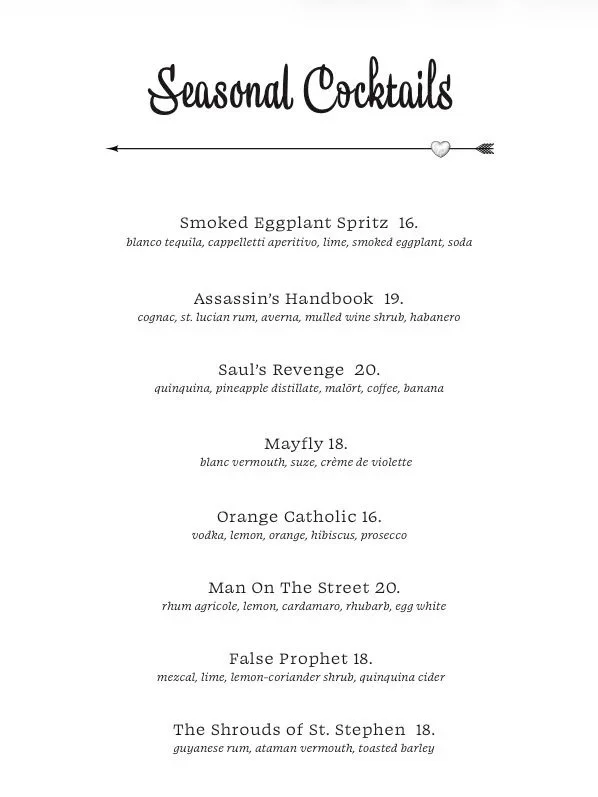 Seasonal Cocktails

Smoked Eggplant Spritz 16.
blanco tequila, cappelletti aperitivo, lime, smoked eggplant, soda

Assassin's Handbook 19.
cognac, st. lucian rum, averna, mulled wine shrub, habanero

Saul's Revenge 20.
quinquina, pineapple distillate, malört, coffee, banana

Mayfly 18.
blanc vermouth, suze, crème de violette

Orange Catholic 16.
vodka, lemon, orange, hibiscus, prosecco

Man On The Street 20.
rhum agricole, lemon, cardamaro, rhubarb, egg white

False Prophet 18.
mezcal, lime, lemon-coriander shrub, quinquina cider

The Shrouds of St. Stephen 18.
guyanese rum, ataman vermouth, toasted barley